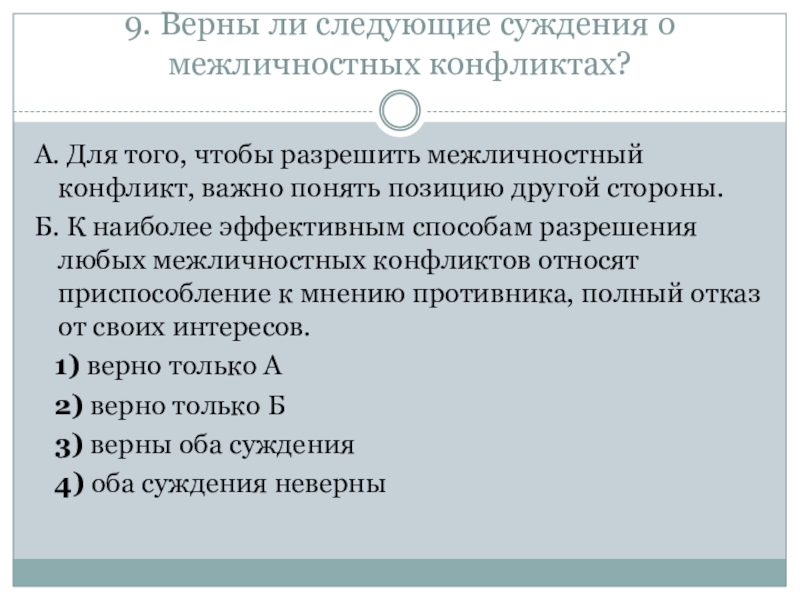 9. Верны ли следующие суждения о межличностных конфликтах?

А. Для того, чтобы разрешить межличностный конфликт, важно понять позицию другой стороны.

Б. К наиболее эффективным способам разрешения любых межличностных конфликтов относят приспособление к мнению противника, полный отказ от своих интересов.

1) верно только А

2) верно только Б

3) верны оба суждения

4) оба суждения неверны